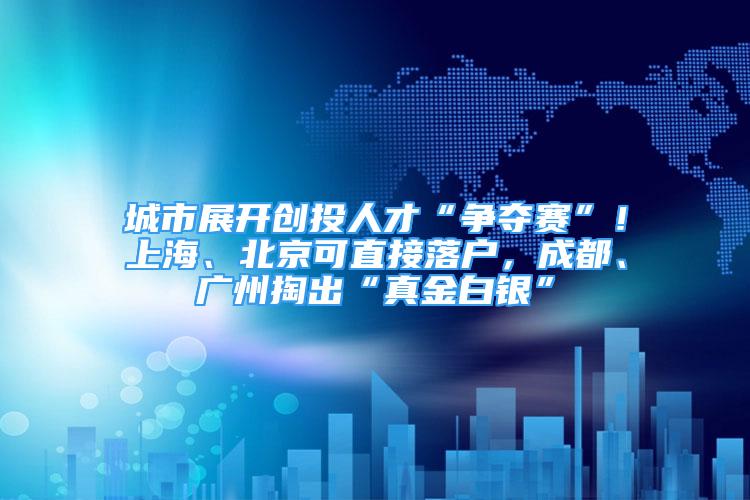 城市展开创投人才“争夺赛”！上海、北京可直接落户，成都、广州掏出“真金白银”